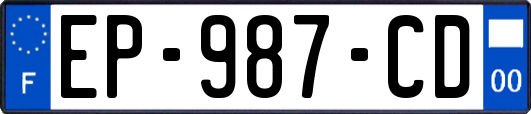 F
EP-987-CD
00